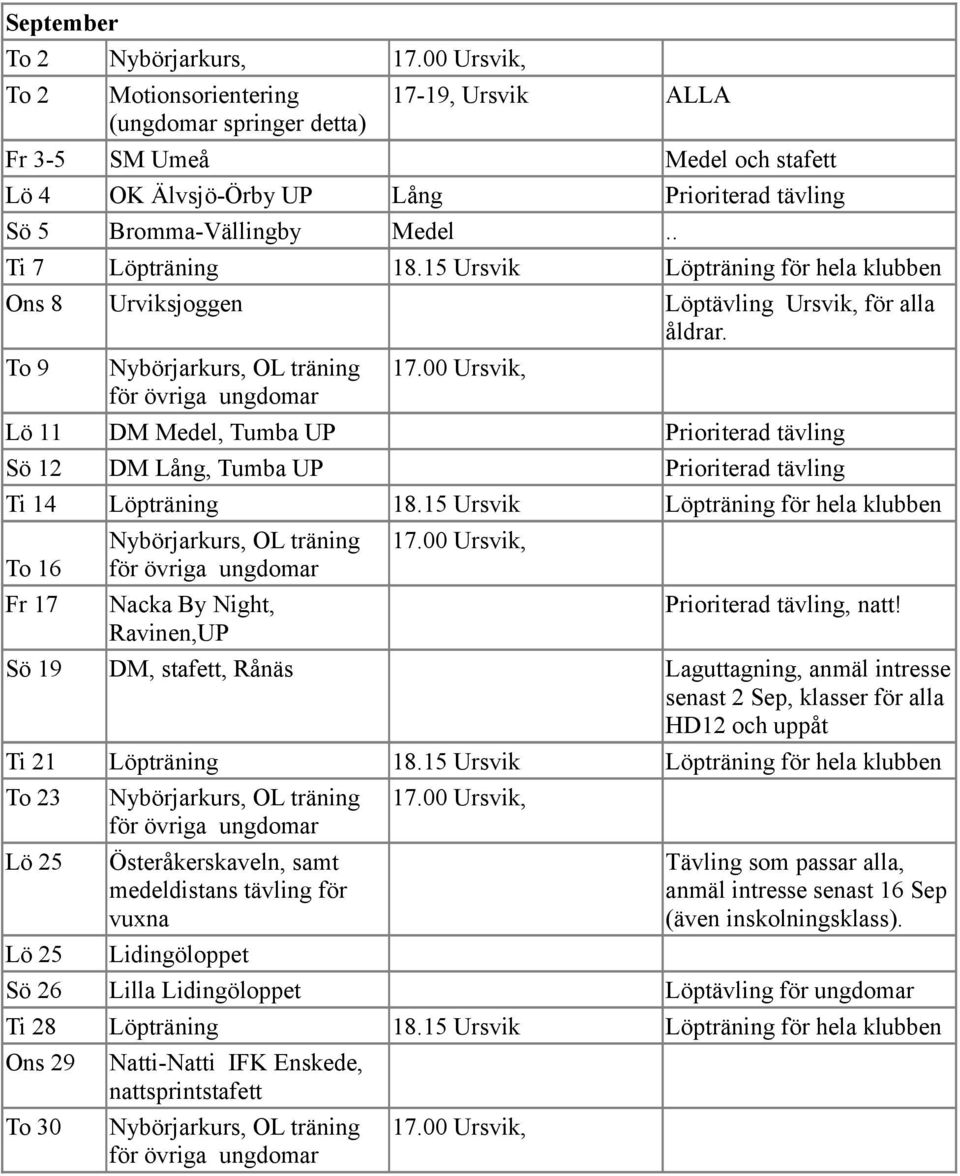 | September | | | |
|---|---|---|---|
| To 2 | Nybörjarkurs, | 17.00 Ursvik, | |
| To 2 | Motionsorientering (ungdomar springer detta) | 17-19, Ursvik | ALLA |
| Fr 3-5 | SM Umeå | | Medel och stafett |
| Lö 4 | OK Älvsjö-Örby UP | Lång | Prioriterad tävling |
| Sö 5 | Bromma-Vällingby | Medel | .. |
| Ti 7 | Löpträning | 18.15 Ursvik | Löpträning för hela klubben |
| Ons 8 | Urviksjoggen | | Löptävling Ursvik, för alla åldrar. |
| To 9 | Nybörjarkurs, OL träning för övriga ungdomar | 17.00 Ursvik, | |
| Lö 11 | DM Medel, Tumba UP | | Prioriterad tävling |
| Sö 12 | DM Lång, Tumba UP | | Prioriterad tävling |
| Ti 14 | Löpträning | 18.15 Ursvik | Löpträning för hela klubben |
| To 16 | Nybörjarkurs, OL träning för övriga ungdomar | 17.00 Ursvik, | |
| Fr 17 | Nacka By Night, Ravinen,UP | | Prioriterad tävling, natt! |
| Sö 19 | DM, stafett, Rånäs | | Laguttagning, anmäl intresse senast 2 Sep, klasser för alla HD12 och uppåt |
| Ti 21 | Löpträning | 18.15 Ursvik | Löpträning för hela klubben |
| To 23 | Nybörjarkurs, OL träning för övriga ungdomar | 17.00 Ursvik, | |
| Lö 25 | Österåkerskaveln, samt medeldistans tävling för vuxna | | Tävling som passar alla, anmäl intresse senast 16 Sep (även inskolningsklass). |
| Lö 25 | Lidingöloppet | | |
| Sö 26 | Lilla Lidingöloppet | | Löptävling för ungdomar |
| Ti 28 | Löpträning | 18.15 Ursvik | Löpträning för hela klubben |
| Ons 29 | Natti-Natti IFK Enskede, nattsprintstafett | | |
| To 30 | Nybörjarkurs, OL träning för övriga ungdomar | 17.00 Ursvik, | |